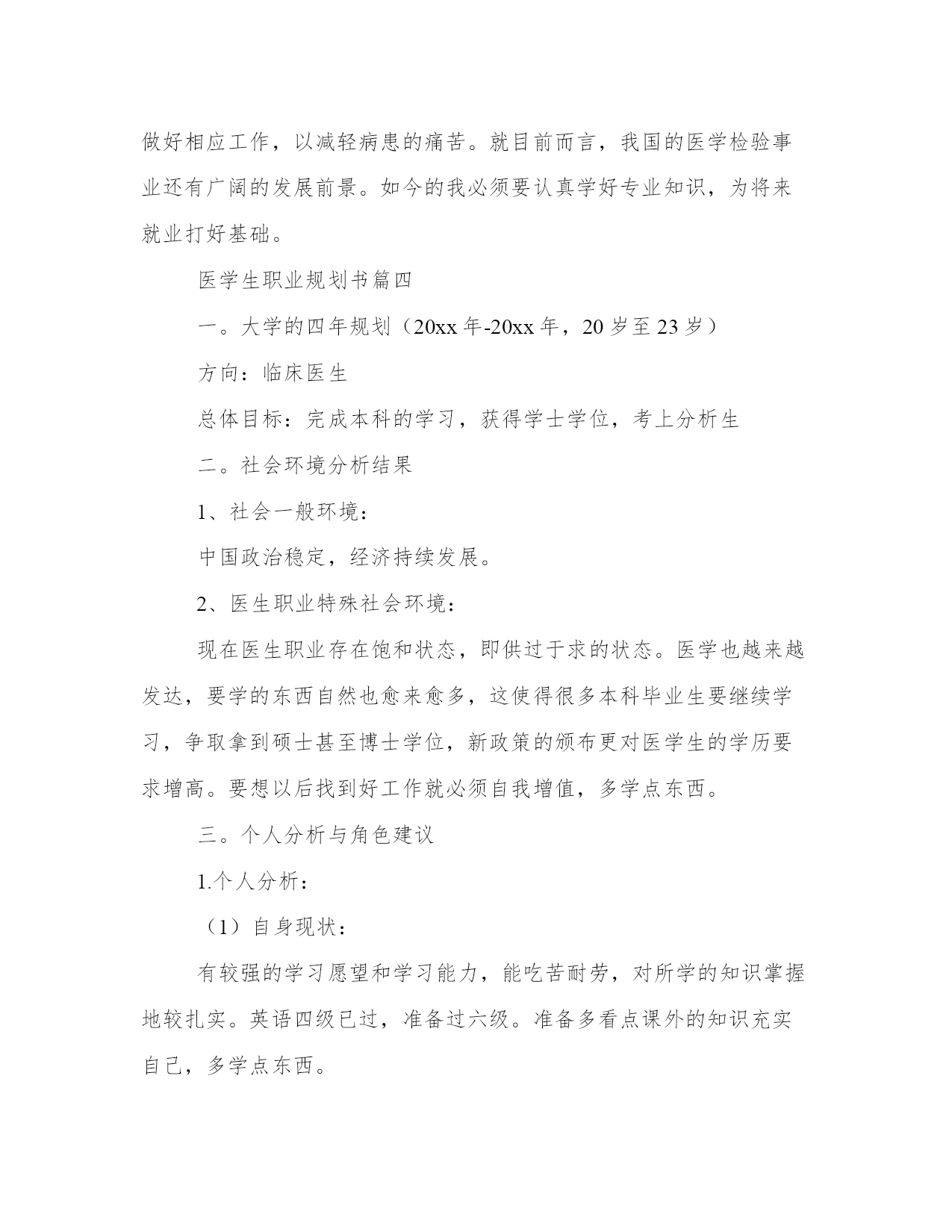 做好相应工作，以减轻病患的痛苦。就目前而言，我国的医学检验事业还有广阔的发展前景。如今的我必须要认真学好专业知识，为将来就业打好基础。

医学生职业规划书篇四

一。大学的四年规划（20xx 年-20xx 年，20 岁至 23 岁）

方向：临床医生

总体目标：完成本科的学习，获得学士学位，考上分析生

二。社会环境分析结果

1、社会一般环境：

中国政治稳定，经济持续发展。

2、医生职业特殊社会环境：

现在医生职业存在饱和状态，即供过于求的状态。医学也越来越发达，要学的东西自然也愈来愈多，这使得很多本科毕业生要继续学习，争取拿到硕士甚至博士学位，新政策的颁布更对医学生的学历要求增高。要想以后找到好工作就必须自我增值，多学点东西。

三。个人分析与角色建议

1.个人分析：

（1）自身现状：

有较强的学习愿望和学习能力，能吃苦耐劳，对所学的知识掌握地较扎实。英语四级已过，准备过六级。准备多看点课外的知识充实自己，多学点东西。